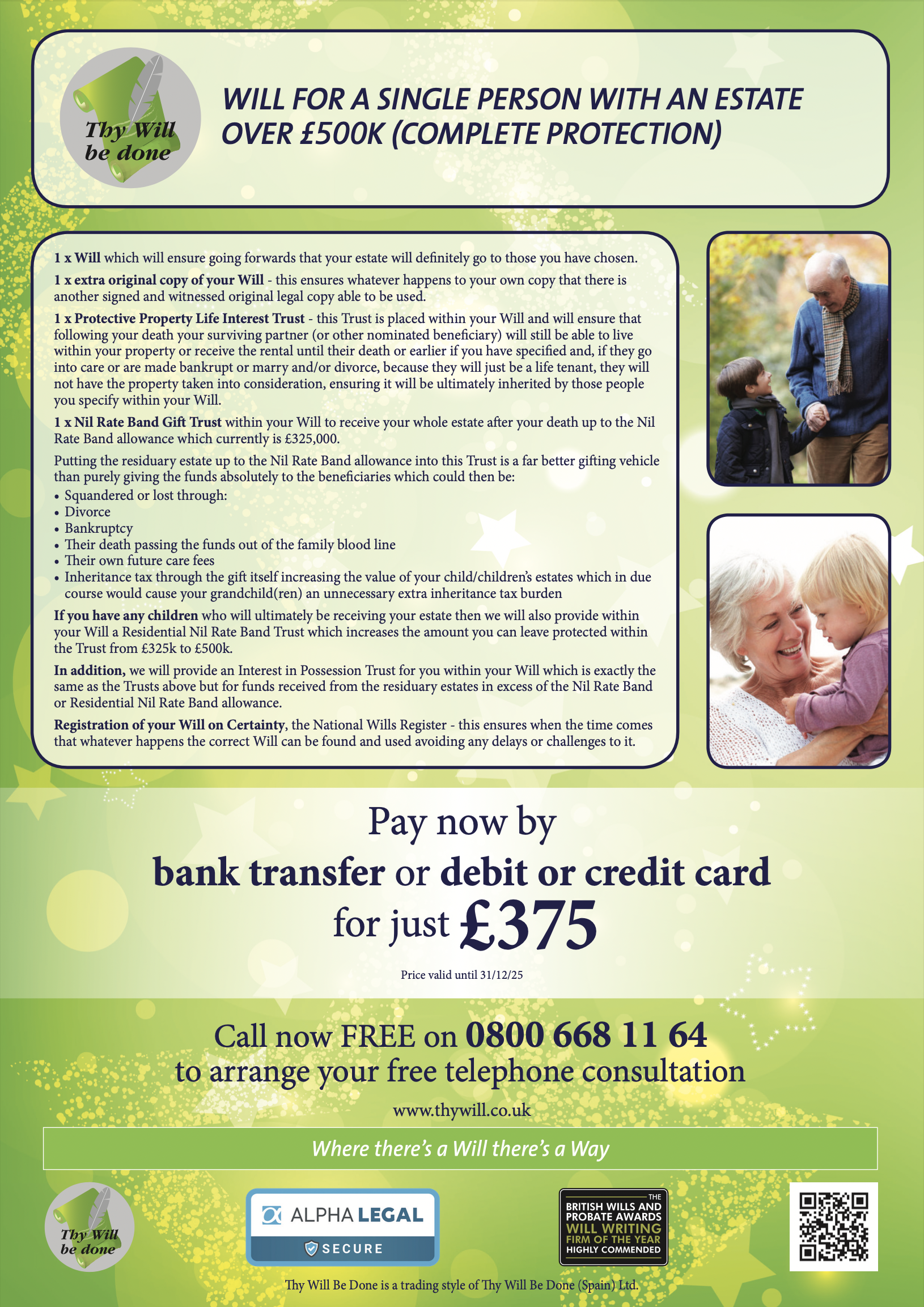 Thy Will be done

WILL FOR A SINGLE PERSON WITH AN ESTATE OVER £500K (COMPLETE PROTECTION)

1 x Will which will ensure going forwards that your estate will definitely go to those you have chosen.

1 x extra original copy of your Will - this ensures whatever happens to your own copy that there is another signed and witnessed original legal copy able to be used.

1 x Protective Property Life Interest Trust - this Trust is placed within your Will and will ensure that following your death your surviving partner (or other nominated beneficiary) will still be able to live within your property or receive the rental until their death or earlier if you have specified and, if they go into care or are made bankrupt or marry and/or divorce, because they will just be a life tenant, they will not have the property taken into consideration, ensuring it will be ultimately inherited by those people you specify within your Will.

1 x Nil Rate Band Gift Trust within your Will to receive your whole estate after your death up to the Nil Rate Band allowance which currently is £325,000.

Putting the residuary estate up to the Nil Rate Band allowance into this Trust is a far better gifting vehicle than purely giving the funds absolutely to the beneficiaries which could then be:
• Squandered or lost through:
• Divorce
• Bankruptcy
• Their death passing the funds out of the family blood line
• Their own future care fees
• Inheritance tax through the gift itself increasing the value of your child/children's estates which in due course would cause your grandchild(ren) an unnecessary extra inheritance tax burden

If you have any children who will ultimately be receiving your estate then we will also provide within your Will a Residential Nil Rate Band Trust which increases the amount you can leave protected within the Trust from £325k to £500k.

In addition, we will provide an Interest in Possession Trust for you within your Will which is exactly the same as the Trusts above but for funds received from the residuary estates in excess of the Nil Rate Band or Residential Nil Rate Band allowance.

Registration of your Will on Certainty, the National Wills Register - this ensures when the time comes that whatever happens the correct Will can be found and used avoiding any delays or challenges to it.

Pay now by
bank transfer or debit or credit card
for just £375

Price valid until 31/12/25

Call now FREE on 0800 668 11 64
to arrange your free telephone consultation

www.thywill.co.uk

Where there's a Will there's a Way

Thy Will be done

ALPHA LEGAL
SECURE

THE
BRITISH WILLS AND PROBATE AWARDS
WILL WRITING
FIRM OF THE YEAR
HIGHLY COMMENDED

Thy Will Be Done is a trading style of Thy Will Be Done (Spain) Ltd.